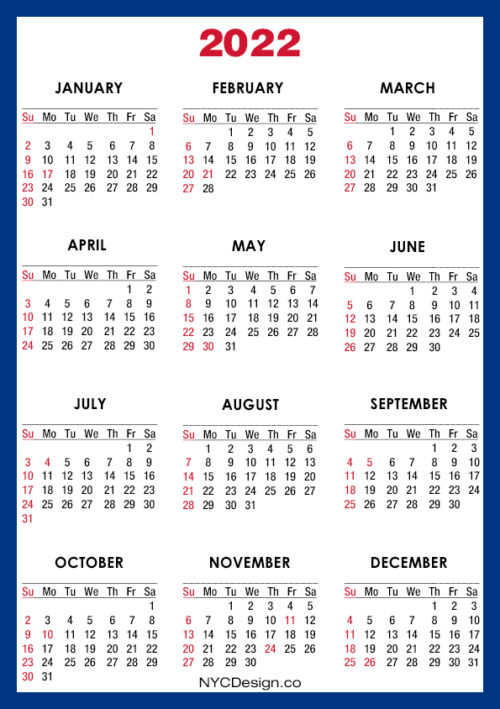 2022

JANUARY

| Su | Mo | Tu | We | Th | Fr | Sa |
|---|---|---|---|---|---|---|
| | | | | | | 1 |
| 2 | 3 | 4 | 5 | 6 | 7 | 8 |
| 9 | 10 | 11 | 12 | 13 | 14 | 15 |
| 16 | 17 | 18 | 19 | 20 | 21 | 22 |
| 23 | 24 | 25 | 26 | 27 | 28 | 29 |
| 30 | 31 | | | | | |

FEBRUARY

| Su | Mo | Tu | We | Th | Fr | Sa |
|---|---|---|---|---|---|---|
| | | 1 | 2 | 3 | 4 | 5 |
| 6 | 7 | 8 | 9 | 10 | 11 | 12 |
| 13 | 14 | 15 | 16 | 17 | 18 | 19 |
| 20 | 21 | 22 | 23 | 24 | 25 | 26 |
| 27 | 28 | | | | | |

MARCH

| Su | Mo | Tu | We | Th | Fr | Sa |
|---|---|---|---|---|---|---|
| | | 1 | 2 | 3 | 4 | 5 |
| 6 | 7 | 8 | 9 | 10 | 11 | 12 |
| 13 | 14 | 15 | 16 | 17 | 18 | 19 |
| 20 | 21 | 22 | 23 | 24 | 25 | 26 |
| 27 | 28 | 29 | 30 | 31 | | |

APRIL

| Su | Mo | Tu | We | Th | Fr | Sa |
|---|---|---|---|---|---|---|
| | | | | | 1 | 2 |
| 3 | 4 | 5 | 6 | 7 | 8 | 9 |
| 10 | 11 | 12 | 13 | 14 | 15 | 16 |
| 17 | 18 | 19 | 20 | 21 | 22 | 23 |
| 24 | 25 | 26 | 27 | 28 | 29 | 30 |

MAY

| Su | Mo | Tu | We | Th | Fr | Sa |
|---|---|---|---|---|---|---|
| 1 | 2 | 3 | 4 | 5 | 6 | 7 |
| 8 | 9 | 10 | 11 | 12 | 13 | 14 |
| 15 | 16 | 17 | 18 | 19 | 20 | 21 |
| 22 | 23 | 24 | 25 | 26 | 27 | 28 |
| 29 | 30 | 31 | | | | |

JUNE

| Su | Mo | Tu | We | Th | Fr | Sa |
|---|---|---|---|---|---|---|
| | | | 1 | 2 | 3 | 4 |
| 5 | 6 | 7 | 8 | 9 | 10 | 11 |
| 12 | 13 | 14 | 15 | 16 | 17 | 18 |
| 19 | 20 | 21 | 22 | 23 | 24 | 25 |
| 26 | 27 | 28 | 29 | 30 | | |

JULY

| Su | Mo | Tu | We | Th | Fr | Sa |
|---|---|---|---|---|---|---|
| | | | | | 1 | 2 |
| 3 | 4 | 5 | 6 | 7 | 8 | 9 |
| 10 | 11 | 12 | 13 | 14 | 15 | 16 |
| 17 | 18 | 19 | 20 | 21 | 22 | 23 |
| 24 | 25 | 26 | 27 | 28 | 29 | 30 |
| 31 | | | | | | |

AUGUST

| Su | Mo | Tu | We | Th | Fr | Sa |
|---|---|---|---|---|---|---|
| | 1 | 2 | 3 | 4 | 5 | 6 |
| 7 | 8 | 9 | 10 | 11 | 12 | 13 |
| 14 | 15 | 16 | 17 | 18 | 19 | 20 |
| 21 | 22 | 23 | 24 | 25 | 26 | 27 |
| 28 | 29 | 30 | 31 | | | |

SEPTEMBER

| Su | Mo | Tu | We | Th | Fr | Sa |
|---|---|---|---|---|---|---|
| | | | | 1 | 2 | 3 |
| 4 | 5 | 6 | 7 | 8 | 9 | 10 |
| 11 | 12 | 13 | 14 | 15 | 16 | 17 |
| 18 | 19 | 20 | 21 | 22 | 23 | 24 |
| 25 | 26 | 27 | 28 | 29 | 30 | |

OCTOBER

| Su | Mo | Tu | We | Th | Fr | Sa |
|---|---|---|---|---|---|---|
| | | | | | | 1 |
| 2 | 3 | 4 | 5 | 6 | 7 | 8 |
| 9 | 10 | 11 | 12 | 13 | 14 | 15 |
| 16 | 17 | 18 | 19 | 20 | 21 | 22 |
| 23 | 24 | 25 | 26 | 27 | 28 | 29 |
| 30 | 31 | | | | | |

NOVEMBER

| Su | Mo | Tu | We | Th | Fr | Sa |
|---|---|---|---|---|---|---|
| | | 1 | 2 | 3 | 4 | 5 |
| 6 | 7 | 8 | 9 | 10 | 11 | 12 |
| 13 | 14 | 15 | 16 | 17 | 18 | 19 |
| 20 | 21 | 22 | 23 | 24 | 25 | 26 |
| 27 | 28 | 29 | 30 | | | |

DECEMBER

| Su | Mo | Tu | We | Th | Fr | Sa |
|---|---|---|---|---|---|---|
| | | | | 1 | 2 | 3 |
| 4 | 5 | 6 | 7 | 8 | 9 | 10 |
| 11 | 12 | 13 | 14 | 15 | 16 | 17 |
| 18 | 19 | 20 | 21 | 22 | 23 | 24 |
| 25 | 26 | 27 | 28 | 29 | 30 | 31 |

NYCDesign.co